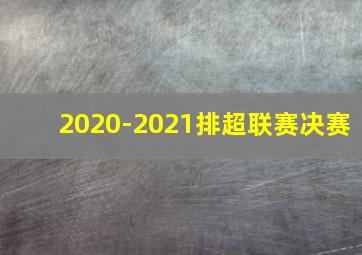 2020-2021排超联赛决赛